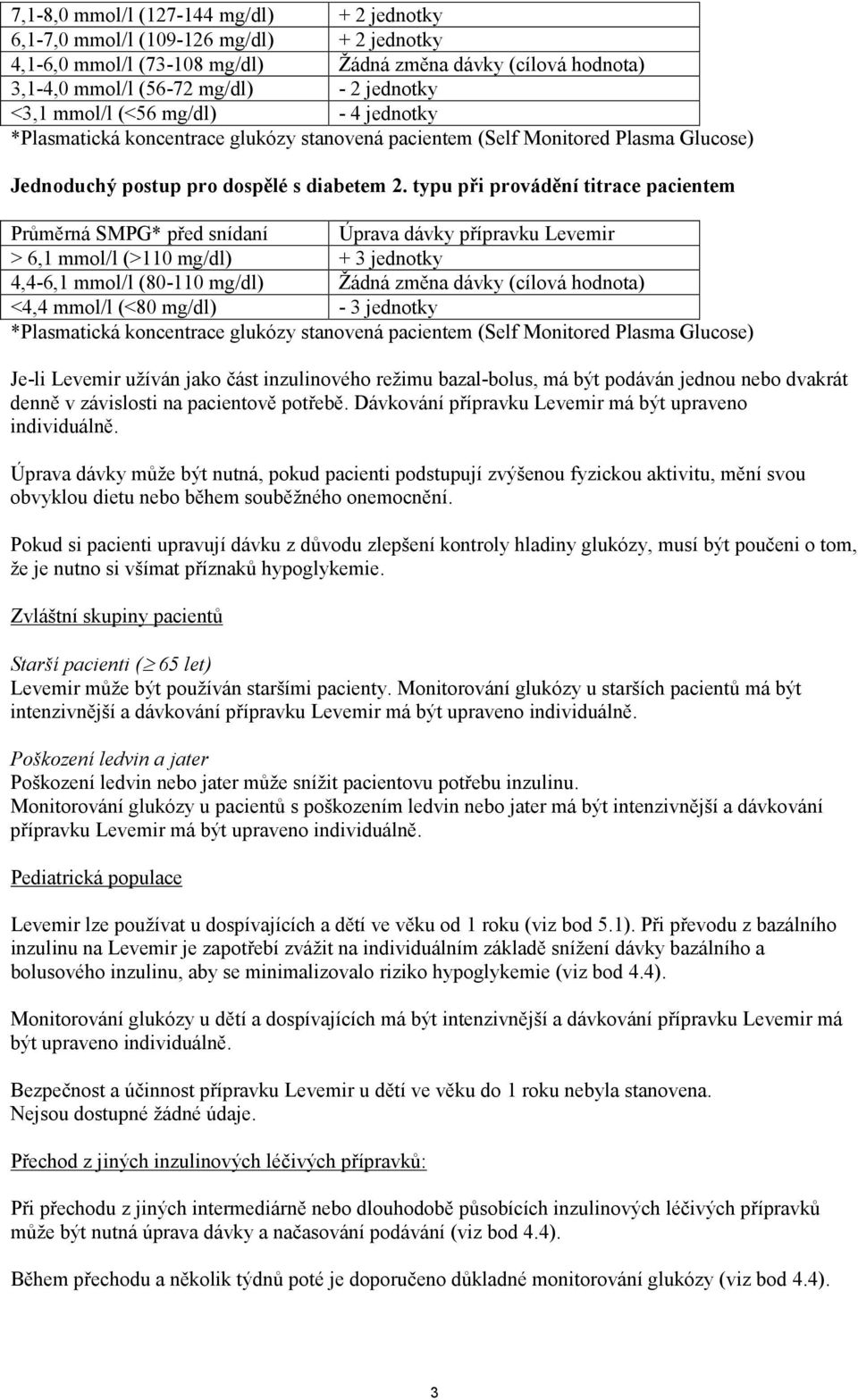 | 7,1-8,0 mmol/l (127-144 mg/dl) | + 2 jednotky |
|---|---|
| 6,1-7,0 mmol/l (109-126 mg/dl) | + 2 jednotky |
| 4,1-6,0 mmol/l (73-108 mg/dl) | Žádná změna dávky (cílová hodnota) |
| 3,1-4,0 mmol/l (56-72 mg/dl) | - 2 jednotky |
| <3,1 mmol/l (<56 mg/dl) | - 4 jednotky |

*Plasmatická koncentrace glukózy stanovená pacientem (Self Monitored Plasma Glucose)

Jednoduchý postup pro dospělé s diabetem 2. typu při provádění titrace pacientem

| Průměrná SMPG* před snídaní | Úprava dávky přípravku Levemir |
|---|---|
| > 6,1 mmol/l (>110 mg/dl) | + 3 jednotky |
| 4,4-6,1 mmol/l (80-110 mg/dl) | Žádná změna dávky (cílová hodnota) |
| <4,4 mmol/l (<80 mg/dl) | - 3 jednotky |

*Plasmatická koncentrace glukózy stanovená pacientem (Self Monitored Plasma Glucose)

Je-li Levemir užíván jako část inzulinového režimu bazal-bolus, má být podáván jednou nebo dvakrát denně v závislosti na pacientově potřebě. Dávkování přípravku Levemir má být upraveno individuálně.

Úprava dávky může být nutná, pokud pacienti podstupují zvýšenou fyzickou aktivitu, mění svou obvyklou dietu nebo během souběžného onemocnění.

Pokud si pacienti upravují dávku z důvodu zlepšení kontroly hladiny glukózy, musí být poučeni o tom, že je nutno si všímat příznaků hypoglykemie.

Zvláštní skupiny pacientů

Starší pacienti ($\geq$ 65 let)
Levemir může být používán staršími pacienty. Monitorování glukózy u starších pacientů má být intenzivnější a dávkování přípravku Levemir má být upraveno individuálně.

Poškození ledvin a jater
Poškození ledvin nebo jater může snížit pacientovu potřebu inzulinu.
Monitorování glukózy u pacientů s poškozením ledvin nebo jater má být intenzivnější a dávkování přípravku Levemir má být upraveno individuálně.

Pediatrická populace

Levemir lze používat u dospívajících a dětí ve věku od 1 roku (viz bod 5.1). Při převodu z bazálního inzulinu na Levemir je zapotřebí zvážit na individuálním základě snížení dávky bazálního a bolusového inzulinu, aby se minimalizovalo riziko hypoglykemie (viz bod 4.4).

Monitorování glukózy u dětí a dospívajících má být intenzivnější a dávkování přípravku Levemir má být upraveno individuálně.

Bezpečnost a účinnost přípravku Levemir u dětí ve věku do 1 roku nebyla stanovena.
Nejsou dostupné žádné údaje.

Přechod z jiných inzulinových léčivých přípravků:

Při přechodu z jiných intermediárně nebo dlouhodobě působících inzulinových léčivých přípravků může být nutná úprava dávky a načasování podávání (viz bod 4.4).

Během přechodu a několik týdnů poté je doporučeno důkladné monitorování glukózy (viz bod 4.4).

3